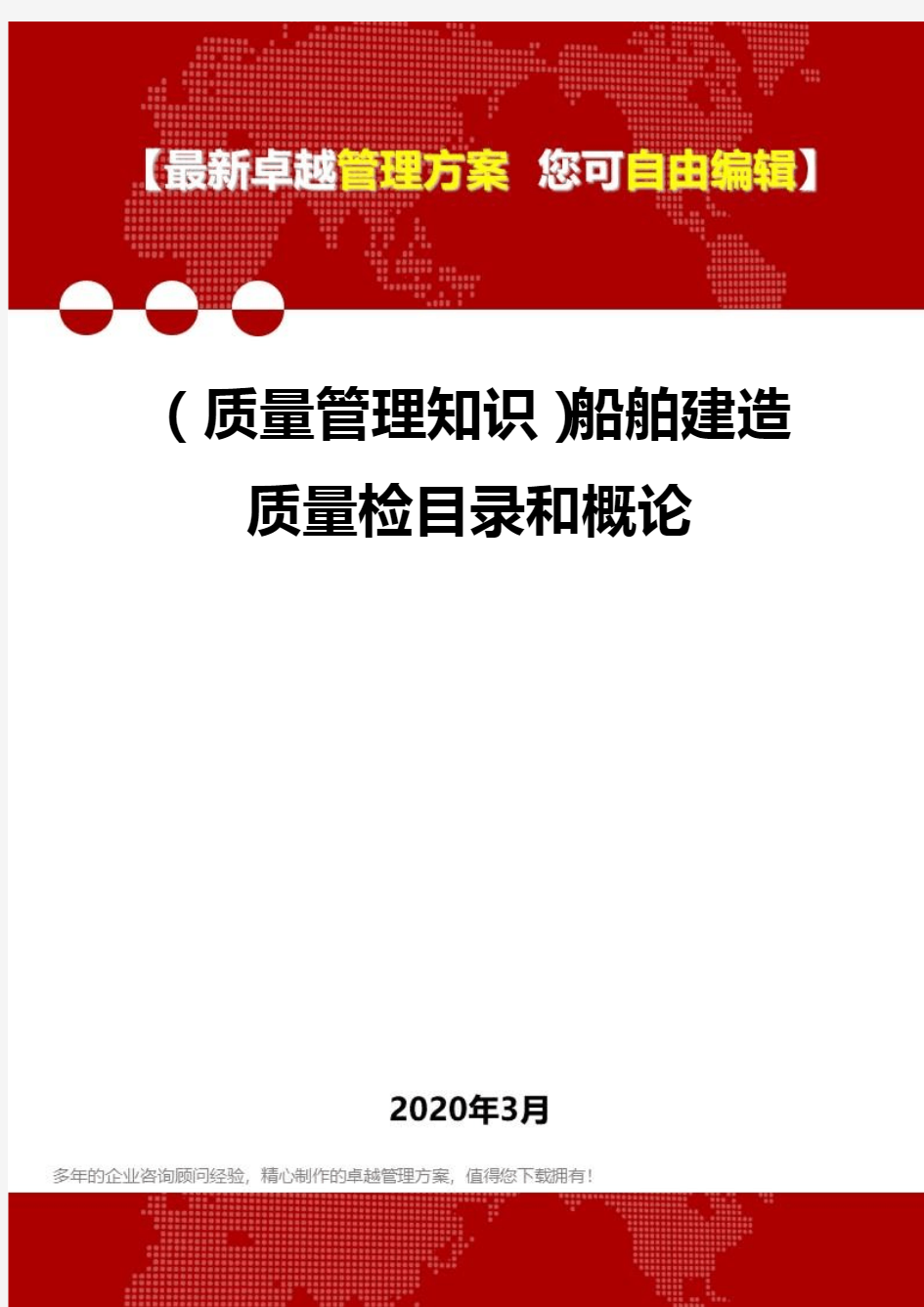 【最新卓越管理方案 您可自由编辑】

（质量管理知识）船舶建造质量检目录和概论

2020年3月

多年的企业咨询顾问经验，精心制作的卓越管理方案，值得您下载拥有！